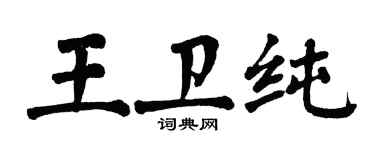 王卫纯

词典网